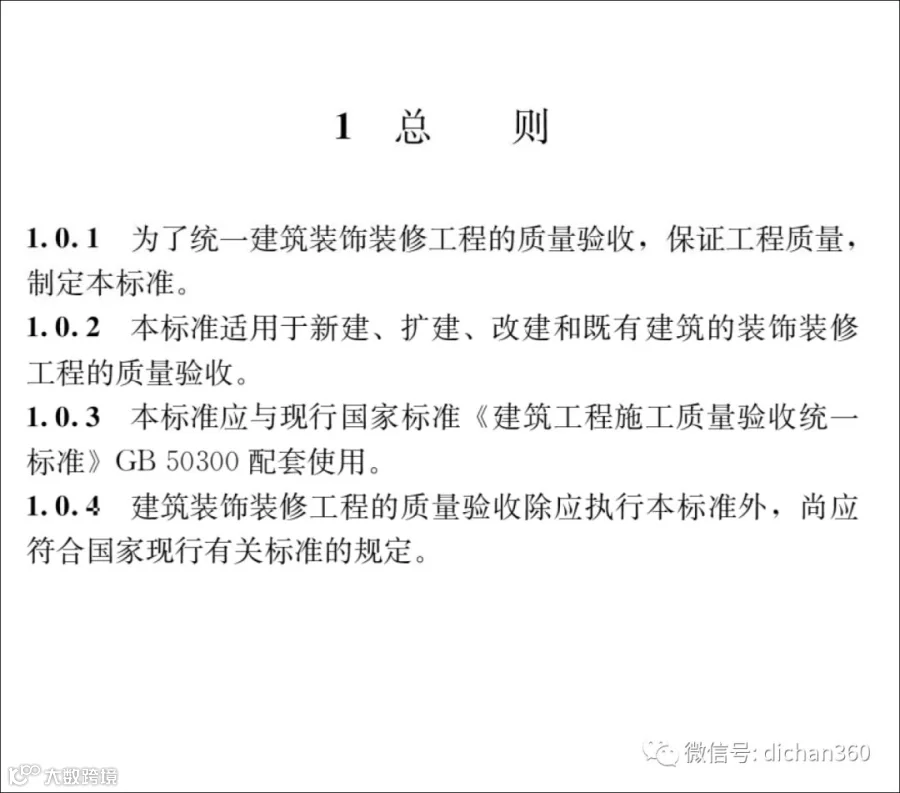 1 总 则

1.0.1 为了统一建筑装饰装修工程的质量验收，保证工程质量，制定本标准。

1.0.2 本标准适用于新建、扩建、改建和既有建筑的装饰装修工程的质量验收。

1.0.3 本标准应与现行国家标准《建筑工程施工质量验收统一标准》GB 50300 配套使用。

1.0.4 建筑装饰装修工程的质量验收除应执行本标准外，尚应符合国家现行有关标准的规定。

微信号: dichan360

大数跨境